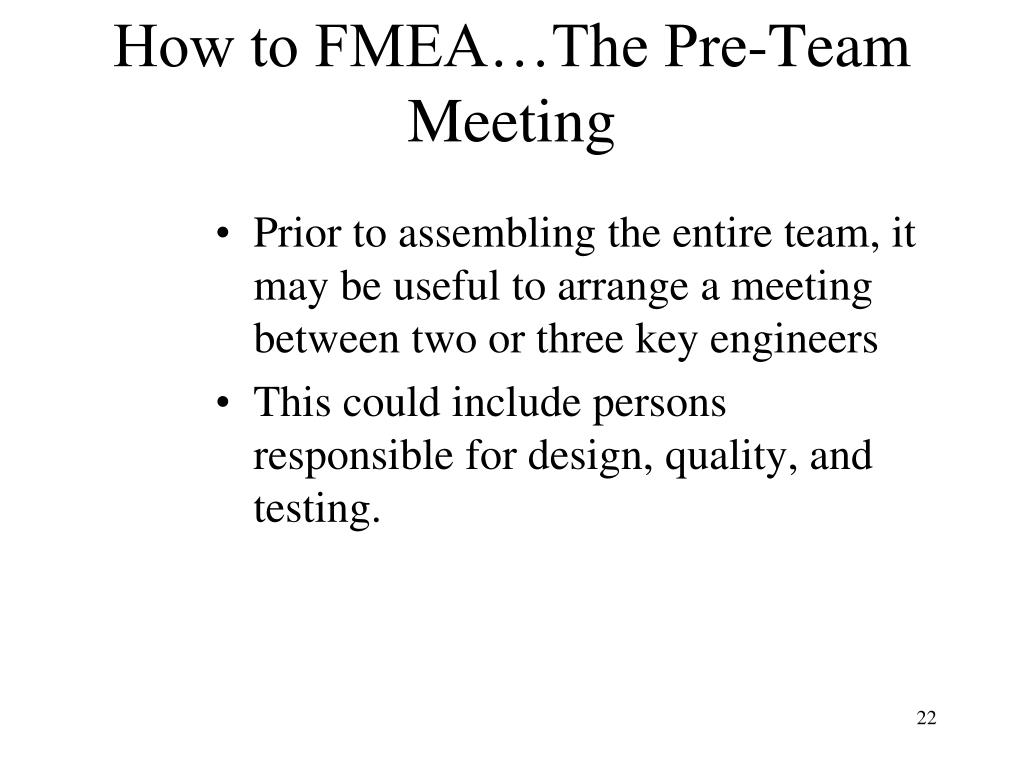 How to FMEA…The Pre-Team Meeting

• Prior to assembling the entire team, it may be useful to arrange a meeting between two or three key engineers

• This could include persons responsible for design, quality, and testing.

22